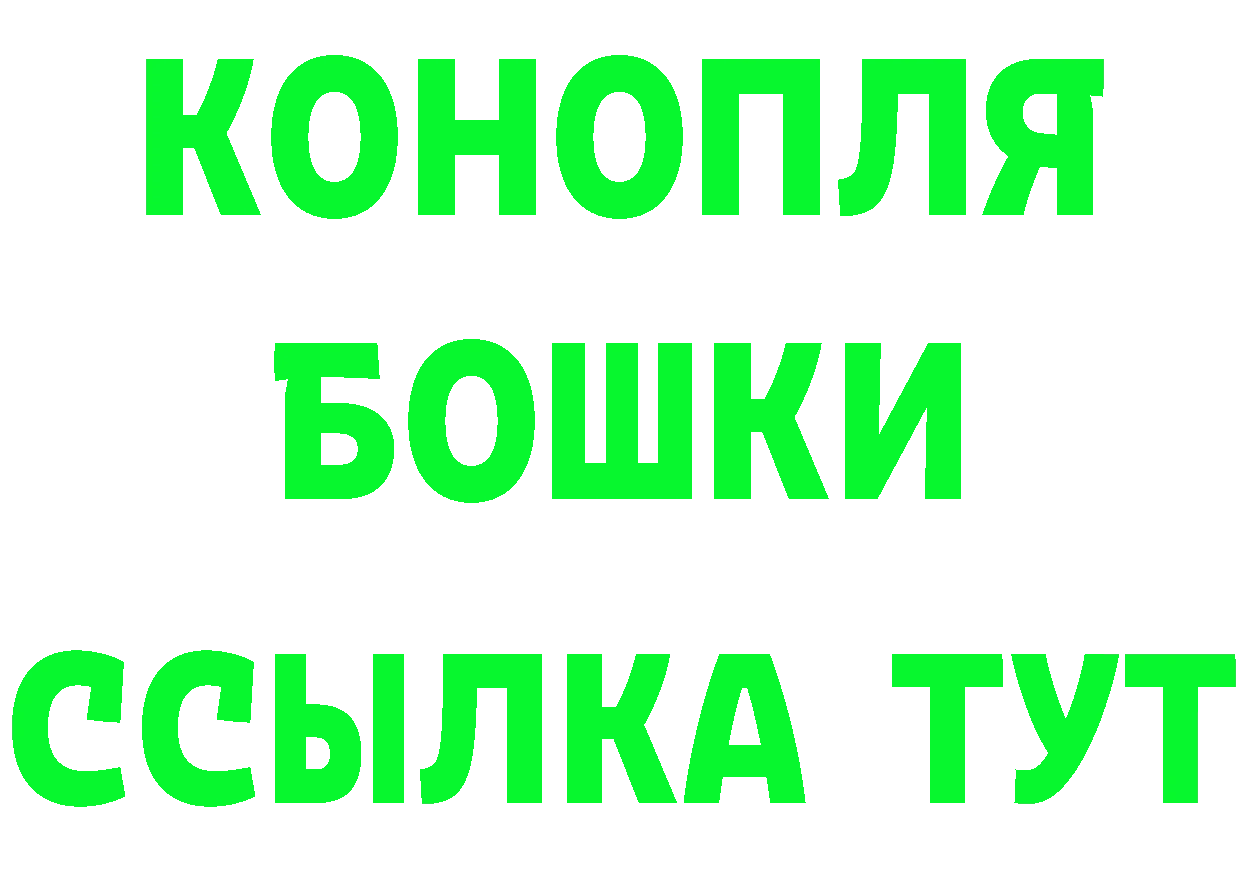 КОНОПЛЯ
БОШКИ
ССЫЛКА ТУТ